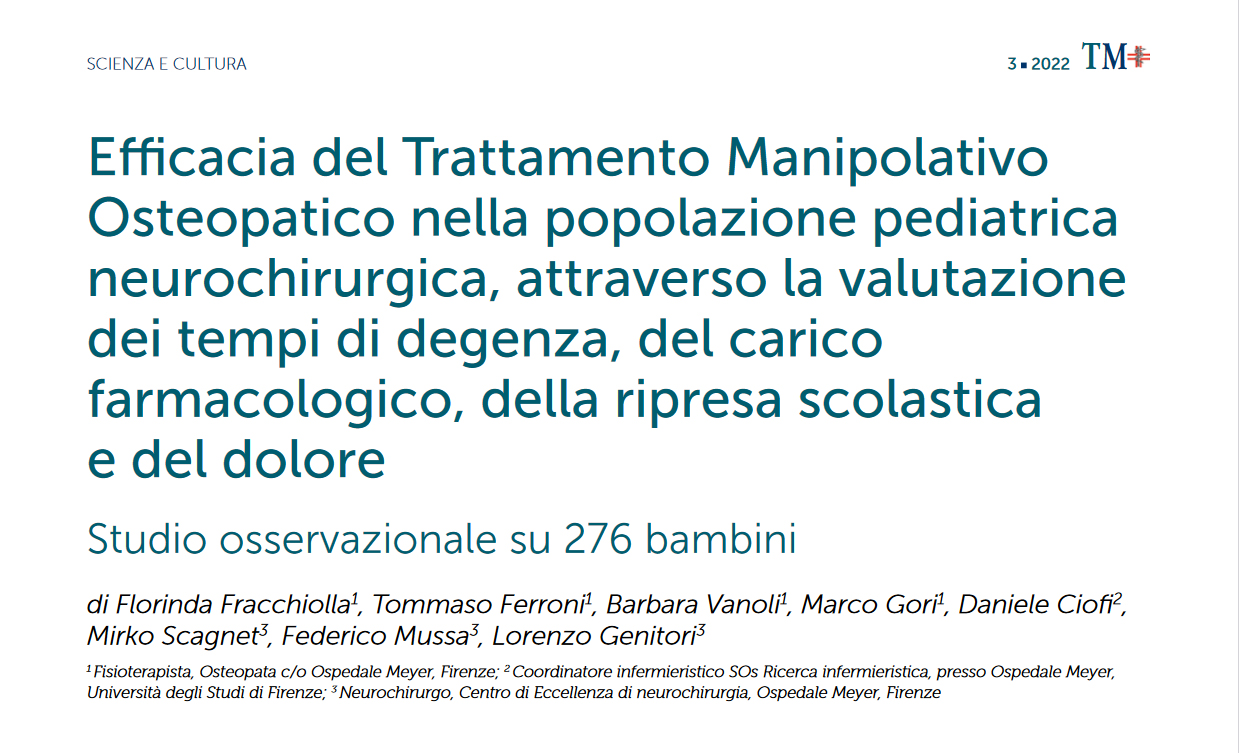 SCIENZA E CULTURA

3 ▪ 2022 TM

Efficacia del Trattamento Manipolativo Osteopatico nella popolazione pediatrica neurochirurgica, attraverso la valutazione dei tempi di degenza, del carico farmacologico, della ripresa scolastica e del dolore

Studio osservazionale su 276 bambini

di Florinda Fracchiolla$^1$, Tommaso Ferroni$^1$, Barbara Vanoli$^1$, Marco Gori$^1$, Daniele Ciofi$^2$, Mirko Scagnet$^3$, Federico Mussa$^3$, Lorenzo Genitori$^3$

$^1$ Fisioterapista, Osteopata c/o Ospedale Meyer, Firenze; $^2$ Coordinatore infermieristico SOs Ricerca infermieristica, presso Ospedale Meyer, Università degli Studi di Firenze; $^3$ Neurochirurgo, Centro di Eccellenza di neurochirurgia, Ospedale Meyer, Firenze